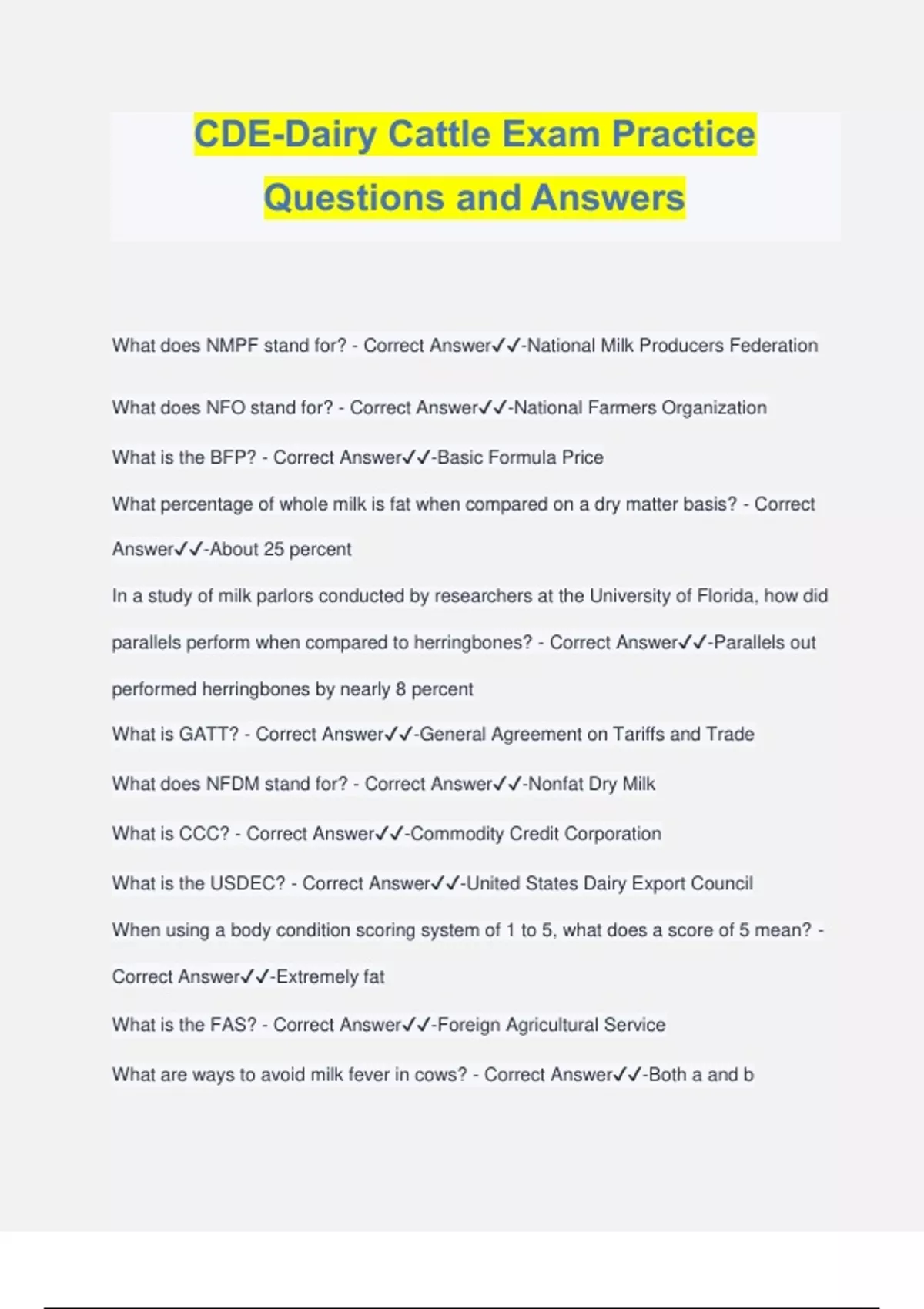 CDE-Dairy Cattle Exam Practice Questions and Answers

What does NMPF stand for? - Correct Answer✓✓-National Milk Producers Federation

What does NFO stand for? - Correct Answer✓✓-National Farmers Organization

What is the BFP? - Correct Answer✓✓-Basic Formula Price

What percentage of whole milk is fat when compared on a dry matter basis? - Correct Answer✓✓-About 25 percent

In a study of milk parlors conducted by researchers at the University of Florida, how did parallels perform when compared to herringbones? - Correct Answer✓✓-Parallels out performed herringbones by nearly 8 percent

What is GATT? - Correct Answer✓✓-General Agreement on Tariffs and Trade

What does NFDM stand for? - Correct Answer✓✓-Nonfat Dry Milk

What is CCC? - Correct Answer✓✓-Commodity Credit Corporation

What is the USDEC? - Correct Answer✓✓-United States Dairy Export Council

When using a body condition scoring system of 1 to 5, what does a score of 5 mean? - Correct Answer✓✓-Extremely fat

What is the FAS? - Correct Answer✓✓-Foreign Agricultural Service

What are ways to avoid milk fever in cows? - Correct Answer✓✓-Both a and b